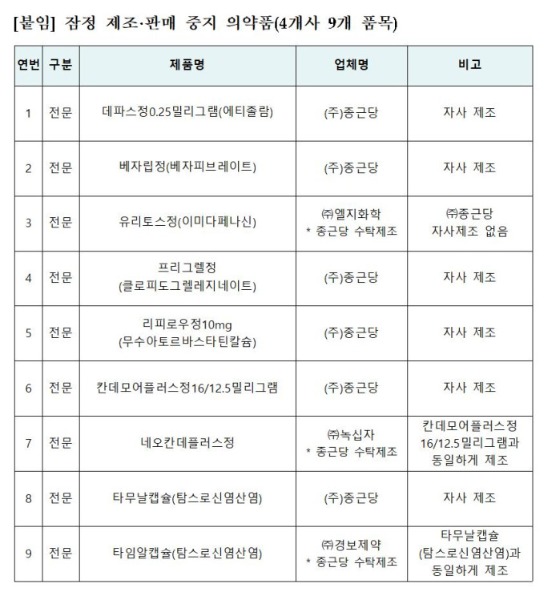 [붙임] 잠정 제조·판매 중지 의약품(4개사 9개 품목)

| 연번 | 구분 | 제품명 | 업체명 | 비고 |
|---|---|---|---|---|
| 1 | 전문 | 데파스정0.25밀리그램(에티졸람) | (주)종근당 | 자사 제조 |
| 2 | 전문 | 베자립정(베자피브레이트) | (주)종근당 | 자사 제조 |
| 3 | 전문 | 유리토스정(이미다페나신) | ㈜엘지화학 * 종근당 수탁제조 | ㈜종근당 자사제조 없음 |
| 4 | 전문 | 프리그렐정 (클로피도그렐레지네이트) | (주)종근당 | 자사 제조 |
| 5 | 전문 | 리피로우정10mg (무수아토르바스타틴칼슘) | (주)종근당 | 자사 제조 |
| 6 | 전문 | 칸데모어플러스정16/12.5밀리그램 | (주)종근당 | 자사 제조 |
| 7 | 전문 | 네오칸데플러스정 | ㈜녹십자 * 종근당 수탁제조 | 칸데모어플러스정 16/12.5밀리그램과 동일하게 제조 |
| 8 | 전문 | 타무날캡슐(탐스로신염산염) | (주)종근당 | 자사 제조 |
| 9 | 전문 | 타임알캡슐(탐스로신염산염) | ㈜경보제약 * 종근당 수탁제조 | 타무날캡슐 (탐스로신염산염)과 동일하게 제조 |